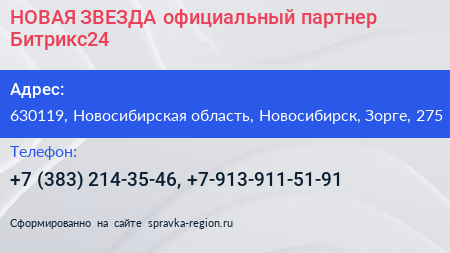 НОВАЯ ЗВЕЗДА официальный партнер Битрикс24

Адрес:

630119, Новосибирская область, Новосибирск, Зорге, 275

Телефон:

+7 (383) 214-35-46, +7-913-911-51-91

Сформированно на сайте spravka-region.ru